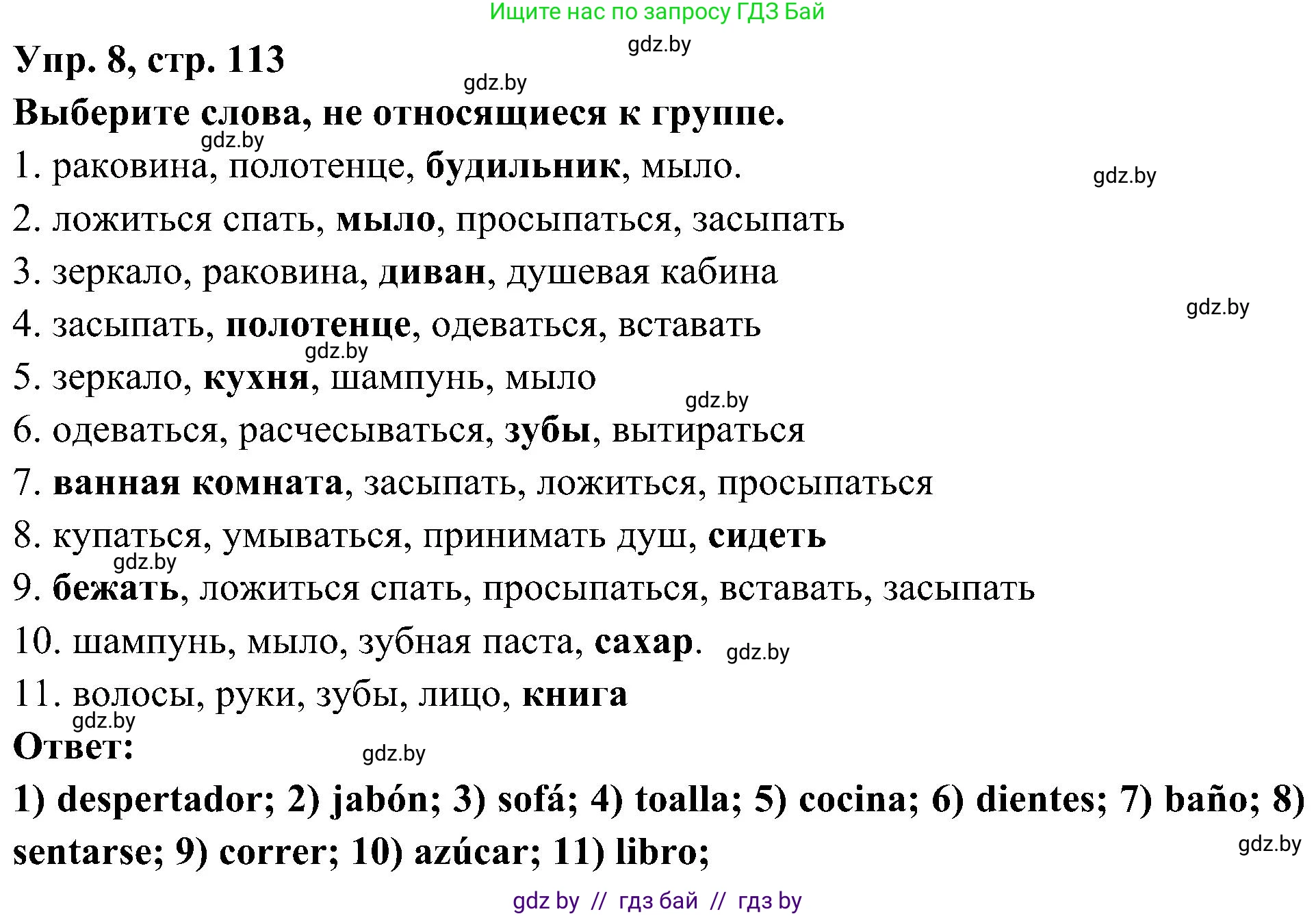 Ищите нас по запросу ГДЗ Бай

gdz.by

Упр. 8, стр. 113

gdz.by

Выберите слова, не относящиеся к группе.

gdz.by

1. раковина, полотенце, будильник, мыло.

gdz.by

2. ложиться спать, мыло, просыпаться, засыпать

3. зеркало, раковина, диван, душевая кабина

gdz.by

4. засыпать, полотенце, одеваться, вставать

gdz.by

5. зеркало, кухня, шампунь, мыло

gdz.by

6. одеваться, расчесываться, зубы, вытираться

7. ванная комната, засыпать, ложиться, просыпаться

8. купаться, умываться, принимать душ, сидеть

gdz.by

9. бежать, ложиться спать, просыпаться, вставать, засыпать

10. шампунь, мыло, зубная паста, сахар. gdz.by

11. волосы, руки, зубы, лицо, книга

gdz.by

Ответ:

gdz.by

1) despertador; 2) jabón; 3) sofá; 4) toalla; 5) cocina; 6) dientes; 7) baño; 8) sentarse; 9) correr; 10) azúcar; 11) libro;

gdz.by

gdz by // гдз бай // гдз by